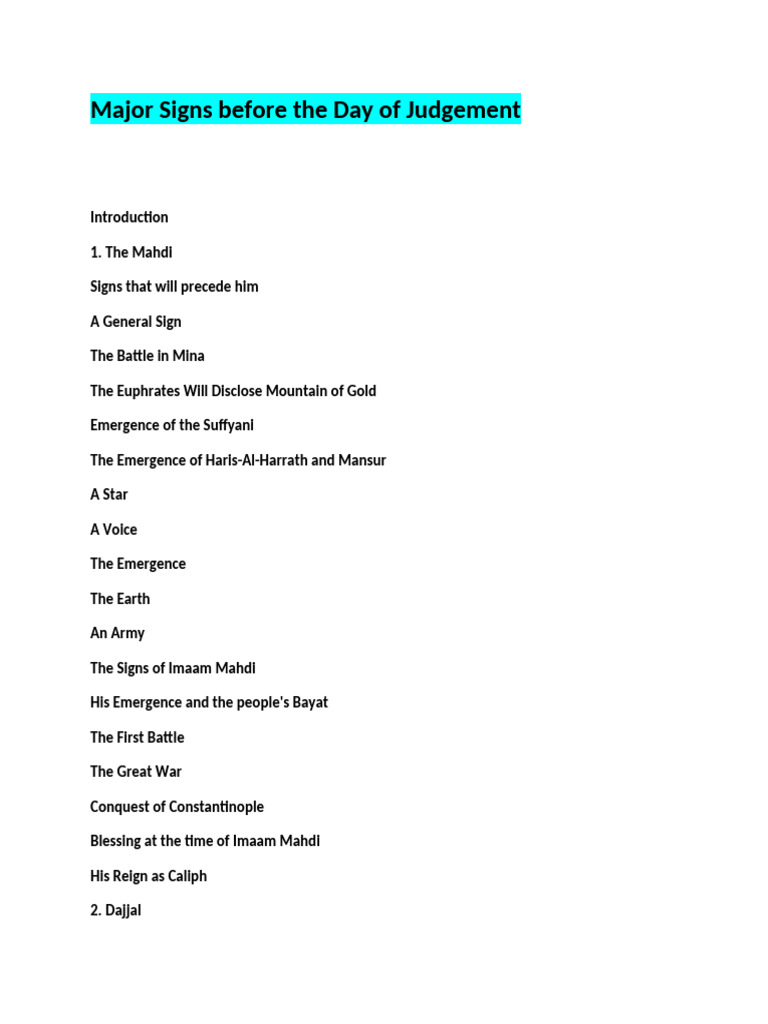 Major Signs before the Day of Judgement

Introduction

1. The Mahdi

Signs that will precede him

A General Sign

The Battle in Mina

The Euphrates Will Disclose Mountain of Gold

Emergence of the Suffyani

The Emergence of Haris-Al-Harrath and Mansur

A Star

A Voice

The Emergence

The Earth

An Army

The Signs of Imaam Mahdi

His Emergence and the people's Bayat

The First Battle

The Great War

Conquest of Constantinople

Blessing at the time of Imaam Mahdi

His Reign as Caliph

2. Dajjal